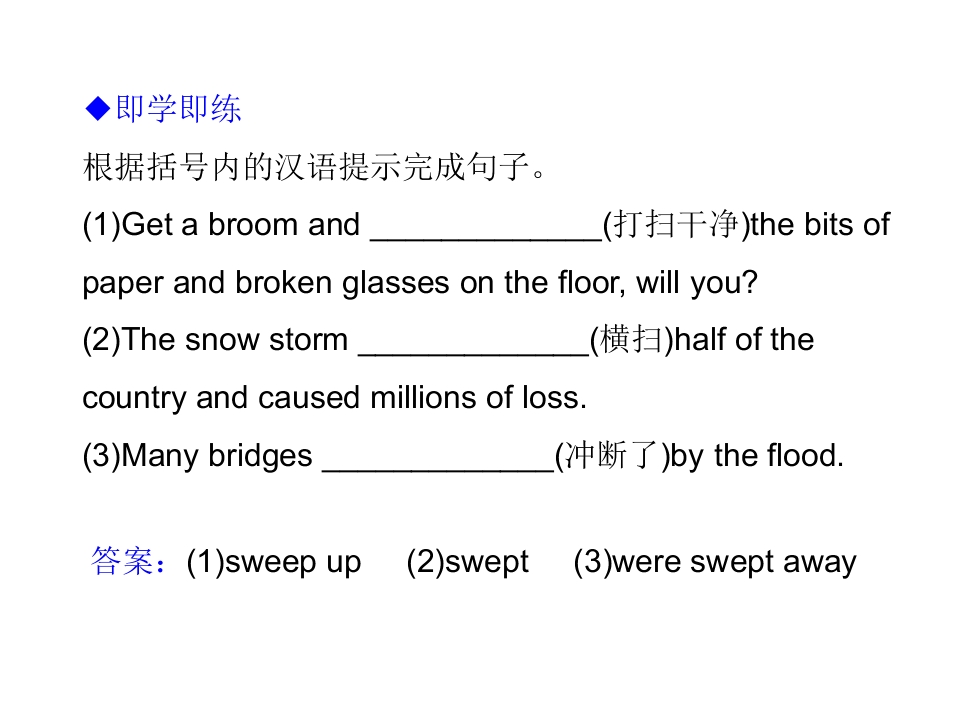 ◆即学即练

根据括号内的汉语提示完成句子。

(1)Get a broom and ____(打扫干净)the bits of paper and broken glasses on the floor, will you?

(2)The snow storm ____(横扫)half of the country and caused millions of loss.

(3)Many bridges ____(冲断了)by the flood.

答案：(1)sweep up (2)swept (3)were swept away